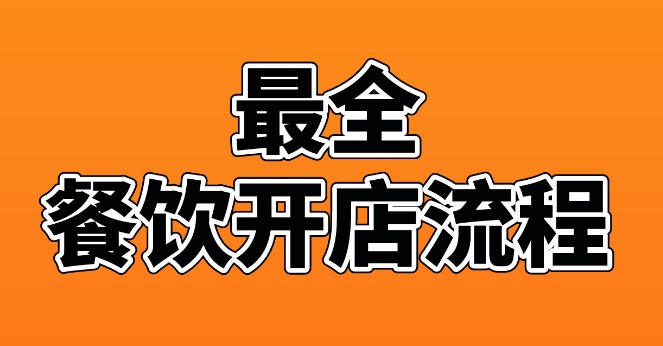 最全
餐饮开店流程